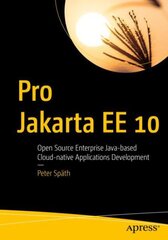 Pro
Jakarta EE 10

Open Source Enterprise Java-based Cloud-native Applications Development

—

Peter Späth

apress®